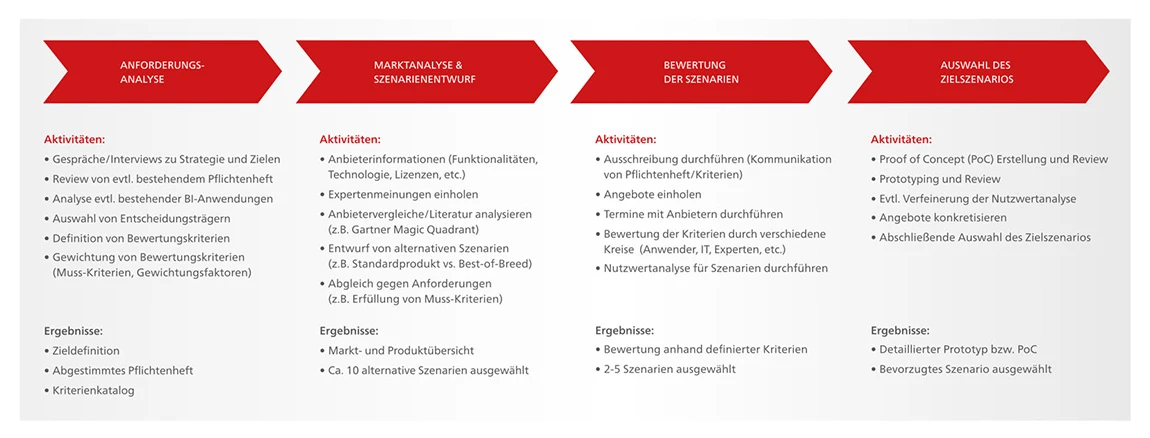 ANFORDERUNGS-ANALYSE

Aktivitäten:
• Gespräche/Interviews zu Strategie und Zielen
• Review von evtl. bestehendem Pflichtenheft
• Analyse evtl. bestehender BI-Anwendungen
• Auswahl von Entscheidungsträgern
• Definition von Bewertungskriterien
• Gewichtung von Bewertungskriterien (Muss-Kriterien, Gewichtungsfaktoren)

Ergebnisse:
• Zieldefinition
• Abgestimmtes Pflichtenheft
• Kriterienkatalog

MARKTANALYSE & SZENARIENENTWURF

Aktivitäten:
• Anbieterinformationen (Funktionalitäten, Technologie, Lizenzen, etc.)
• Expertenmeinungen einholen
• Anbietervergleiche/Literatur analysieren (z.B. Gartner Magic Quadrant)
• Entwurf von alternativen Szenarien (z.B. Standardprodukt vs. Best-of-Breed)
• Abgleich gegen Anforderungen (z.B. Erfüllung von Muss-Kriterien)

Ergebnisse:
• Markt- und Produktübersicht
• Ca. 10 alternative Szenarien ausgewählt

BEWERTUNG DER SZENARIEN

Aktivitäten:
• Ausschreibung durchführen (Kommunikation von Pflichtenheft/Kriterien)
• Angebote einholen
• Termine mit Anbietern durchführen
• Bewertung der Kriterien durch verschiedene Kreise (Anwender, IT, Experten, etc.)
• Nutzwertanalyse für Szenarien durchführen

Ergebnisse:
• Bewertung anhand definierter Kriterien
• 2-5 Szenarien ausgewählt

AUSWAHL DES ZIELSZENARIOS

Aktivitäten:
• Proof of Concept (PoC) Erstellung und Review
• Prototyping und Review
• Evtl. Verfeinerung der Nutzwertanalyse
• Angebote konkretisieren
• Abschließende Auswahl des Zielszenarios

Ergebnisse:
• Detaillierter Prototyp bzw. PoC
• Bevorzugtes Szenario ausgewählt